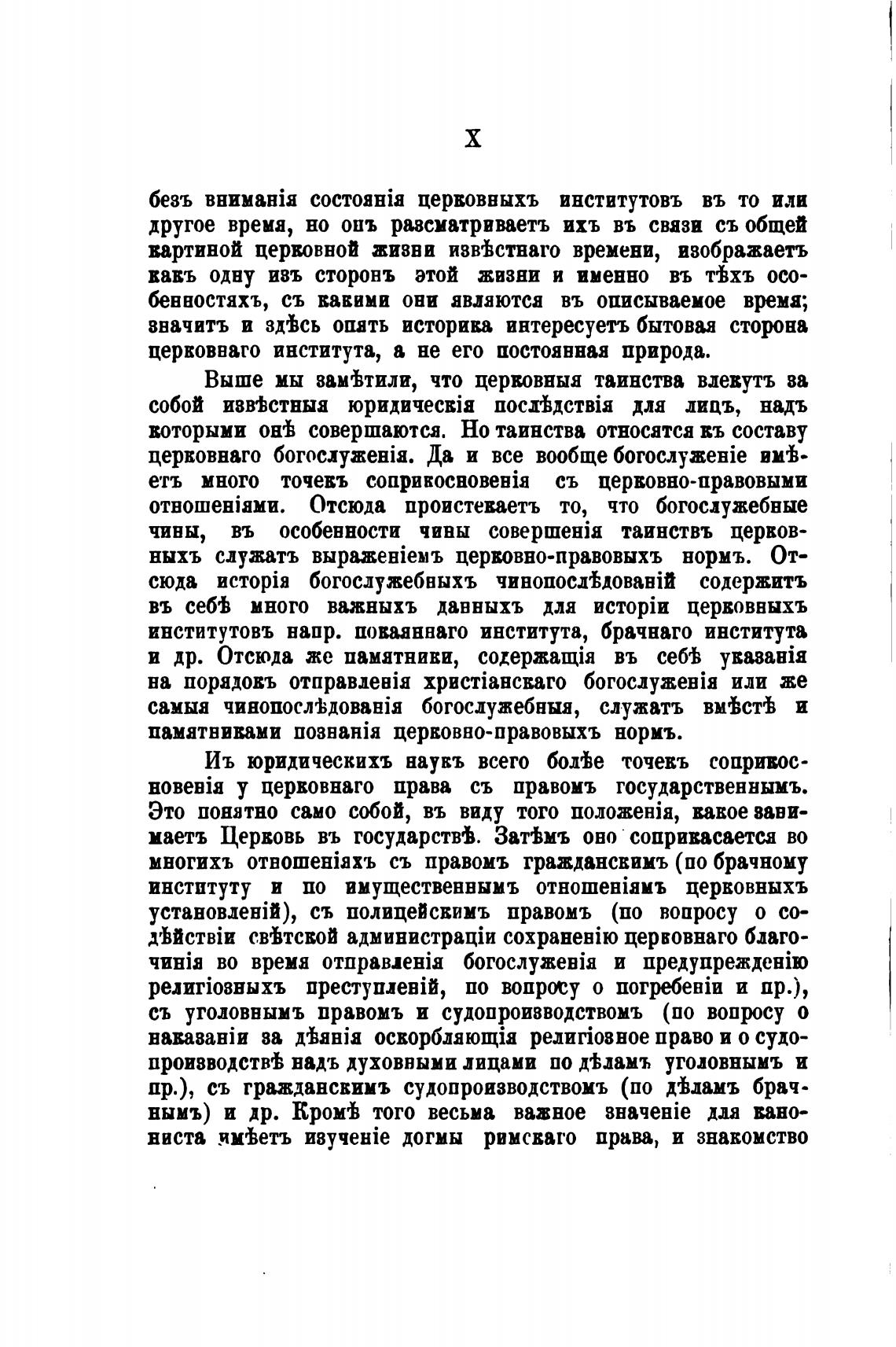 X

безъ вниманія состоянія церковныхъ институтовъ въ то или другое время, но онъ разсматриваетъ ихъ въ связи съ общей картиной церковной жизни извѣстнаго времени, изображаетъ какъ одну изъ сторонъ этой жизни и именно въ тѣхъ особенностяхъ, съ какими они являются въ описываемое время; значитъ и здѣсь опять историка интересуетъ бытовая сторона церковнаго института, а не его постоянная природа.

Выше мы замѣтили, что церковныя таинства влекутъ за собой извѣстныя юридическія послѣдствія для лицъ, надъ которыми онѣ совершаются. Но таинства относятся къ составу церковнаго богослуженія. Да и все вообще богослуженіе имѣетъ много точекъ соприкосновенія съ церковно-правовыми отношеніями. Отсюда проистекаетъ то, что богослужебные чины, въ особенности чины совершенія таинствъ церковныхъ служатъ выраженіемъ церковно-правовыхъ нормъ. Отсюда исторія богослужебныхъ чинопослѣдованій содержитъ въ себѣ много важныхъ данныхъ для исторіи церковныхъ институтовъ напр. покаяннаго института, брачнаго института и др. Отсюда же памятники, содержащія въ себѣ указанія на порядокъ отправленія христіанскаго богослуженія или же самыя чинопослѣдованія богослужебныя, служатъ вмѣстѣ и памятниками познанія церковно-правовыхъ нормъ.

Изъ юридическихъ наукъ всего болѣе точекъ соприкосновенія у церковнаго права съ правомъ государственнымъ. Это понятно само собой, въ виду того положенія, какое занимаетъ Церковь въ государствѣ. Затѣмъ оно соприкасается во многихъ отношеніяхъ съ правомъ гражданскимъ (по брачному институту и по имущественнымъ отношеніямъ церковныхъ установленій), съ полицейскимъ правомъ (по вопросу о содѣйствіи свѣтской администраціи сохраненію церковнаго благочинія во время отправленія богослуженія и предупрежденію религіозныхъ преступленій, по вопросу о погребеніи и пр.), съ уголовнымъ правомъ и судопроизводствомъ (по вопросу о наказаніи за дѣянія оскорбляющія религіозное право и о судопроизводствѣ надъ духовными лицами по дѣламъ уголовнымъ и пр.), съ гражданскимъ судопроизводствомъ (по дѣламъ брачнымъ) и др. Кромѣ того весьма важное значеніе для канониста имѣетъ изученіе догмы римскаго права, и знакомство